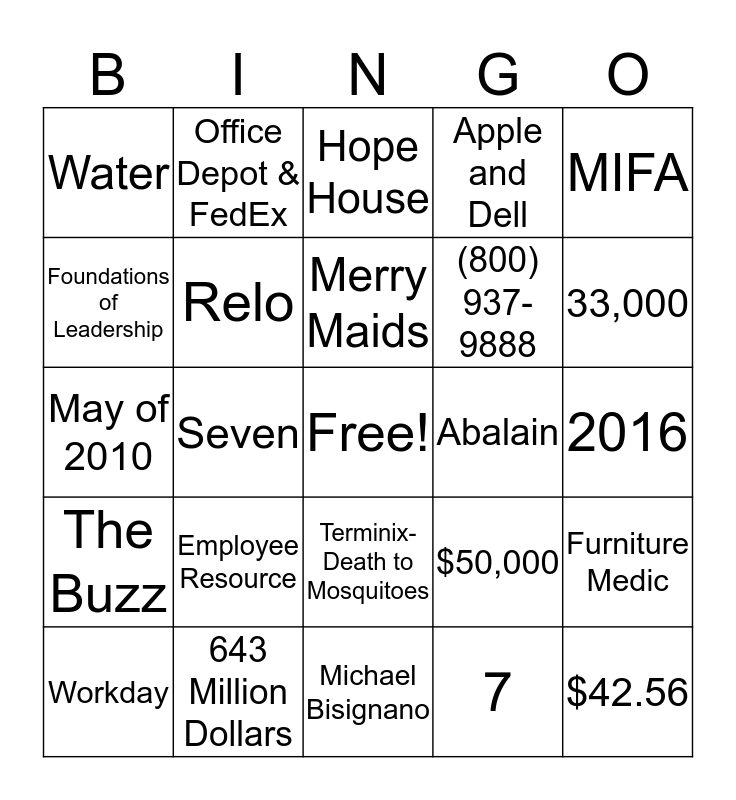 | B | I | N | G | O |
|---|---|---|---|---|
| Water | Office Depot & FedEx | Hope House | Apple and Dell | MIFA |
| Foundations of Leadership | Relo | Merry Maids | (800) 937-9888 | 33,000 |
| May of 2010 | Seven | Free! | Abalain | 2016 |
| The Buzz | Employee Resource | Terminix-Death to Mosquitoes | \$50,000 | Furniture Medic |
| Workday | 643 Million Dollars | Michael Bisignano | 7 | \$42.56 |